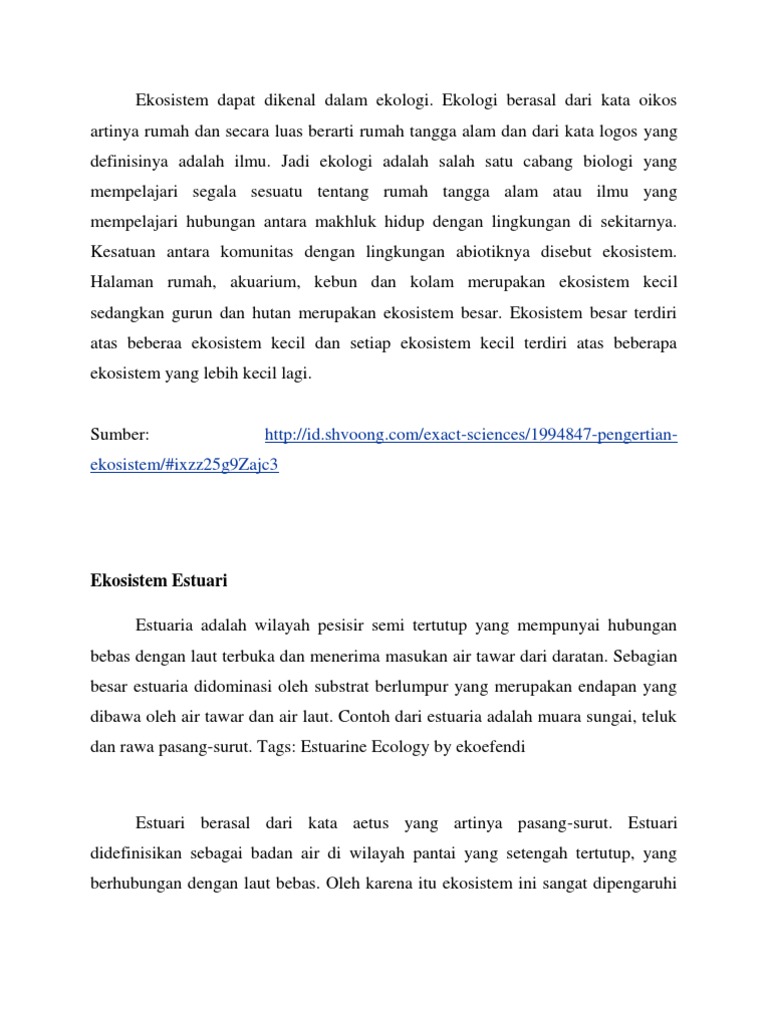 Ekosistem dapat dikenal dalam ekologi. Ekologi berasal dari kata oikos artinya rumah dan secara luas berarti rumah tangga alam dan dari kata logos yang definisinya adalah ilmu. Jadi ekologi adalah salah satu cabang biologi yang mempelajari segala sesuatu tentang rumah tangga alam atau ilmu yang mempelajari hubungan antara makhluk hidup dengan lingkungan di sekitarnya. Kesatuan antara komunitas dengan lingkungan abiotiknya disebut ekosistem. Halaman rumah, akuarium, kebun dan kolam merupakan ekosistem kecil sedangkan gurun dan hutan merupakan ekosistem besar. Ekosistem besar terdiri atas beberaa ekosistem kecil dan setiap ekosistem kecil terdiri atas beberapa ekosistem yang lebih kecil lagi.

Sumber: http://id.shvoong.com/exact-sciences/1994847-pengertian-ekosistem/#ixzz25g9Zajc3

Ekosistem Estuari

Estuaria adalah wilayah pesisir semi tertutup yang mempunyai hubungan bebas dengan laut terbuka dan menerima masukan air tawar dari daratan. Sebagian besar estuaria didominasi oleh substrat berlumpur yang merupakan endapan yang dibawa oleh air tawar dan air laut. Contoh dari estuaria adalah muara sungai, teluk dan rawa pasang-surut. Tags: Estuarine Ecology by ekoefendi

Estuari berasal dari kata aetus yang artinya pasang-surut. Estuari didefinisikan sebagai badan air di wilayah pantai yang setengah tertutup, yang berhubungan dengan laut bebas. Oleh karena itu ekosistem ini sangat dipengaruhi